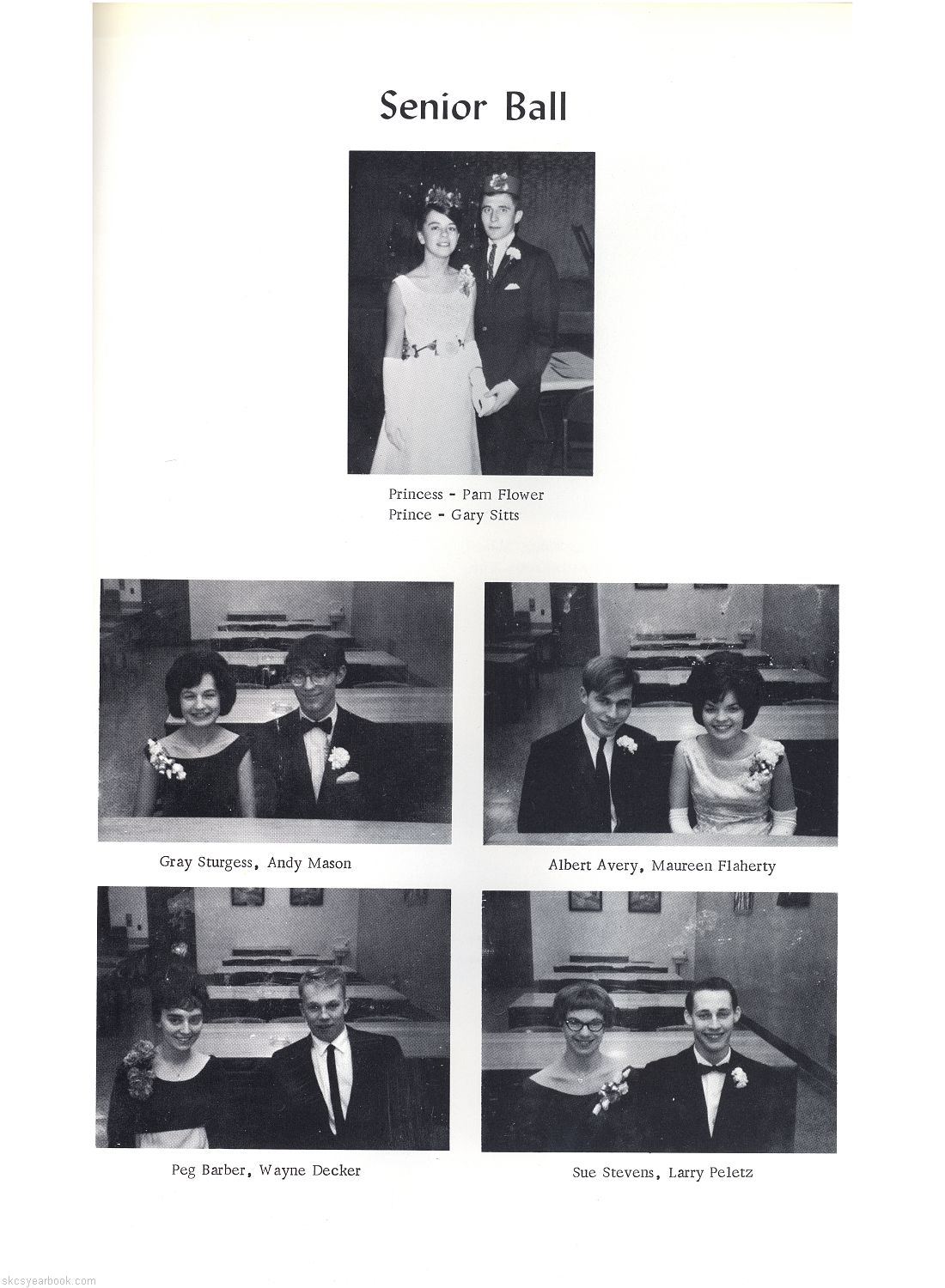 Senior Ball

Princess - Pam Flower
Prince - Gary Sitts

Gray Sturgess, Andy Mason

Albert Avery, Maureen Flaherty

Peg Barber, Wayne Decker

Sue Stevens, Larry Peletz

skcsyearbook.com